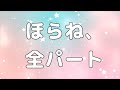 ほらね、
全パート